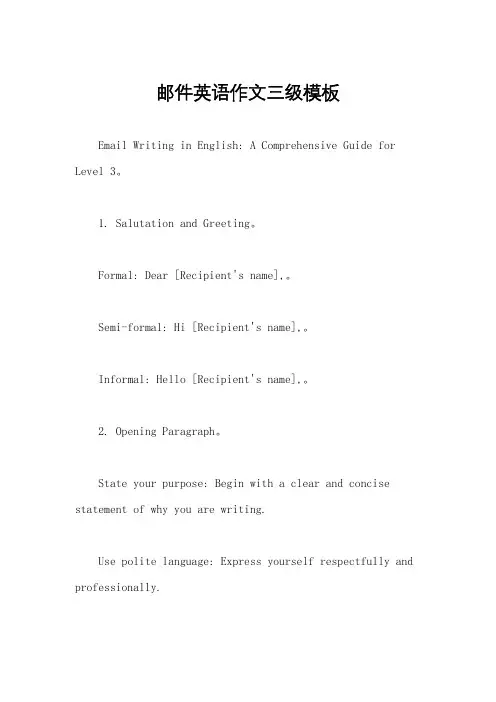 邮件英语作文三级模板

Email Writing in English: A Comprehensive Guide for Level 3。

1. Salutation and Greeting。

Formal: Dear [Recipient's name],。

Semi-formal: Hi [Recipient's name],。

Informal: Hello [Recipient's name],。

2. Opening Paragraph。

State your purpose: Begin with a clear and concise statement of why you are writing.

Use polite language: Express yourself respectfully and professionally.